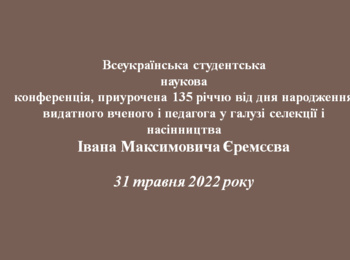 Всеукраїнська студентська
наукова
конференція, приурочена 135 річчю від дня народження
видатного вченого і педагога у галузі селекції і
насінництва
Івана Максимовича Єремєєва

31 травня 2022 року